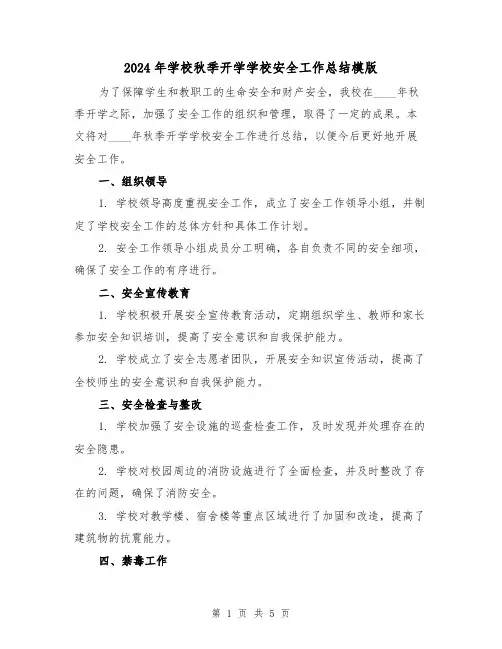 2024年学校秋季开学学校安全工作总结模版

为了保障学生和教职工的生命安全和财产安全，我校在____年秋季开学之际，加强了安全工作的组织和管理，取得了一定的成果。本文将对____年秋季开学学校安全工作进行总结，以便今后更好地开展安全工作。

一、组织领导

1. 学校领导高度重视安全工作，成立了安全工作领导小组，并制定了学校安全工作的总体方针和具体工作计划。

2. 安全工作领导小组成员分工明确，各自负责不同的安全细项，确保了安全工作的有序进行。

二、安全宣传教育

1. 学校积极开展安全宣传教育活动，定期组织学生、教师和家长参加安全知识培训，提高了安全意识和自我保护能力。

2. 学校成立了安全志愿者团队，开展安全知识宣传活动，提高了全校师生的安全意识和自我保护能力。

三、安全检查与整改

1. 学校加强了安全设施的巡查检查工作，及时发现并处理存在的安全隐患。

2. 学校对校园周边的消防设施进行了全面检查，并及时整改了存在的问题，确保了消防安全。

3. 学校对教学楼、宿舍楼等重点区域进行了加固和改造，提高了建筑物的抗震能力。

四、禁毒工作

第 1 页 共 5 页